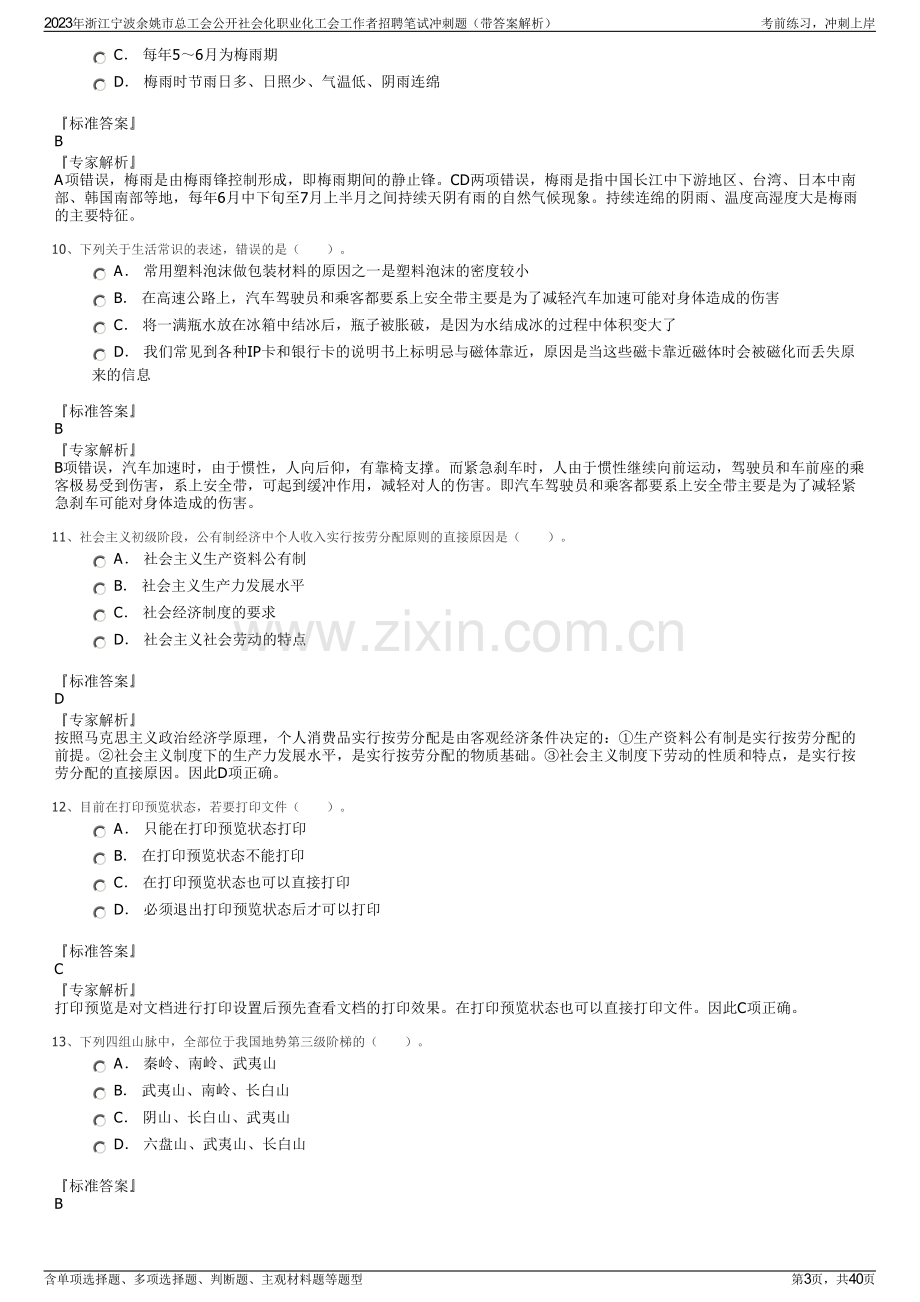 2023年浙江宁波余姚市总工会公开社会化职业化工会工作者招聘笔试冲刺题（带答案解析） 考前练习，冲刺上岸

C． 每年5～6月为梅雨期

D． 梅雨时节雨日多、日照少、气温低、阴雨连绵

『标准答案』
B
『专家解析』
A项错误，梅雨是由梅雨锋控制形成，即梅雨期间的静止锋。CD两项错误，梅雨是指中国长江中下游地区、台湾、日本中南部、韩国南部等地，每年6月中下旬至7月上半月之间持续天阴有雨的自然气候现象。持续连绵的阴雨、温度高湿度大是梅雨的主要特征。

10、下列关于生活常识的表述，错误的是（ ）。

A． 常用塑料泡沫做包装材料的原因之一是塑料泡沫的密度较小

B． 在高速公路上，汽车驾驶员和乘客都要系上安全带主要是为了减轻汽车加速可能对身体造成的伤害

C． 将一满瓶水放在冰箱中结冰后，瓶子被胀破，是因为水结成冰的过程中体积变大了

D． 我们常见到各种IP卡和银行卡的说明书上标明忌与磁体靠近，原因是当这些磁卡靠近磁体时会被磁化而丢失原来的信息

『标准答案』
B
『专家解析』
B项错误，汽车加速时，由于惯性，人向后仰，有靠椅支撑。而紧急刹车时，人由于惯性继续向前运动，驾驶员和车前座的乘客极易受到伤害，系上安全带，可起到缓冲作用，减轻对人的伤害。即汽车驾驶员和乘客都要系上安全带主要是为了减轻紧急刹车可能对身体造成的伤害。

11、社会主义初级阶段，公有制经济中个人收入实行按劳分配原则的直接原因是（ ）。

A． 社会主义生产资料公有制

B． 社会主义生产力发展水平

C． 社会经济制度的要求

D． 社会主义社会劳动的特点

『标准答案』
D
『专家解析』
按照马克思主义政治经济学原理，个人消费品实行按劳分配是由客观经济条件决定的：①生产资料公有制是实行按劳分配的前提。②社会主义制度下的生产力发展水平，是实行按劳分配的物质基础。③社会主义制度下劳动的性质和特点，是实行按劳分配的直接原因。因此D项正确。

12、目前在打印预览状态，若要打印文件（ ）。

A． 只能在打印预览状态打印

B． 在打印预览状态不能打印

C． 在打印预览状态也可以直接打印

D． 必须退出打印预览状态后才可以打印

『标准答案』
C
『专家解析』
打印预览是对文档进行打印设置后预先查看文档的打印效果。在打印预览状态也可以直接打印文件。因此C项正确。

13、下列四组山脉中，全部位于我国地势第三级阶梯的（ ）。

A． 秦岭、南岭、武夷山

B． 武夷山、南岭、长白山

C． 阴山、长白山、武夷山

D． 六盘山、武夷山、长白山

『标准答案』
B

含单项选择题、多项选择题、判断题、主观材料题等题型 第3页，共40页

www.zixin.com.cn